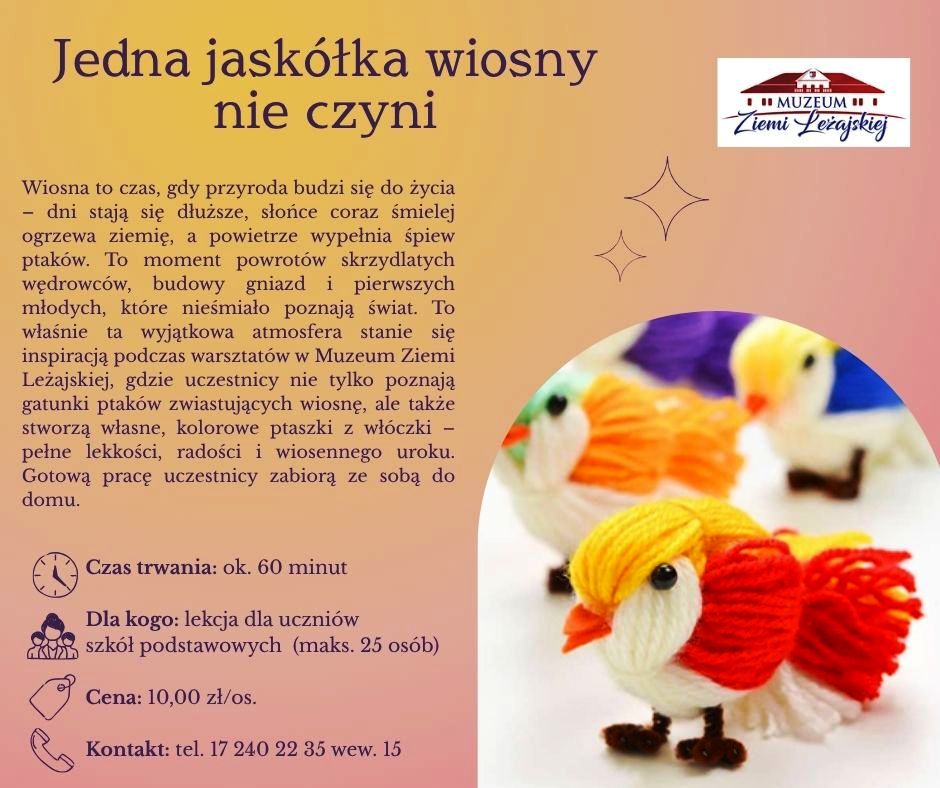 Jedna jaskółka wiosny nie czyni

MUZEUM
Ziemi Leżajskiej

Wiosna to czas, gdy przyroda budzi się do życia – dni stają się dłuższe, słońce coraz śmielej ogrzewa ziemię, a powietrze wypełnia śpiew ptaków. To moment powrotów skrzydlatych wędrowców, budowy gniazd i pierwszych młodych, które nieśmiało poznają świat. To właśnie ta wyjątkowa atmosfera stanie się inspiracją podczas warsztatów w Muzeum Ziemi Leżajskiej, gdzie uczestnicy nie tylko poznają gatunki ptaków zwiastujących wiosnę, ale także stworzą własne, kolorowe ptaszki z włóczki – pełne lekkości, radości i wiosennego uroku. Gotową pracę uczestnicy zabiorą ze sobą do domu.

Czas trwania: ok. 60 minut

Dla kogo: lekcja dla uczniów szkół podstawowych (maks. 25 osób)

Cena: 10,00 zł/os.

Kontakt: tel. 17 240 22 35 wew. 15